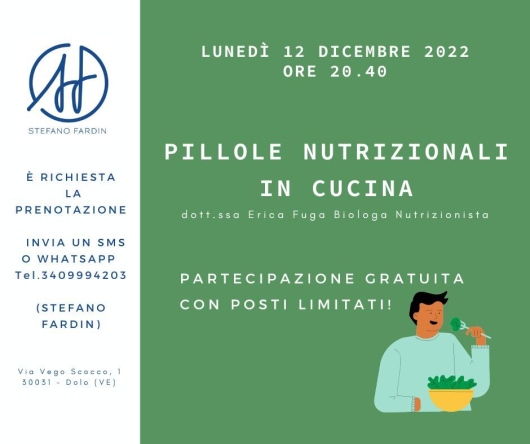 STEFANO FARDIN

È RICHIESTA
LA
PRENOTAZIONE

INVIA UN SMS
O WHATSAPP
Tel.3409994203

(STEFANO
FARDIN)

Via Vego Scocco, 1
30031 - Dolo (VE)

LUNEDÌ 12 DICEMBRE 2022
ORE 20.40

PILLOLE NUTRIZIONALI
IN CUCINA

dott.ssa Erica Fuga Biologa Nutrizionista

PARTECIPAZIONE GRATUITA
CON POSTI LIMITATI!